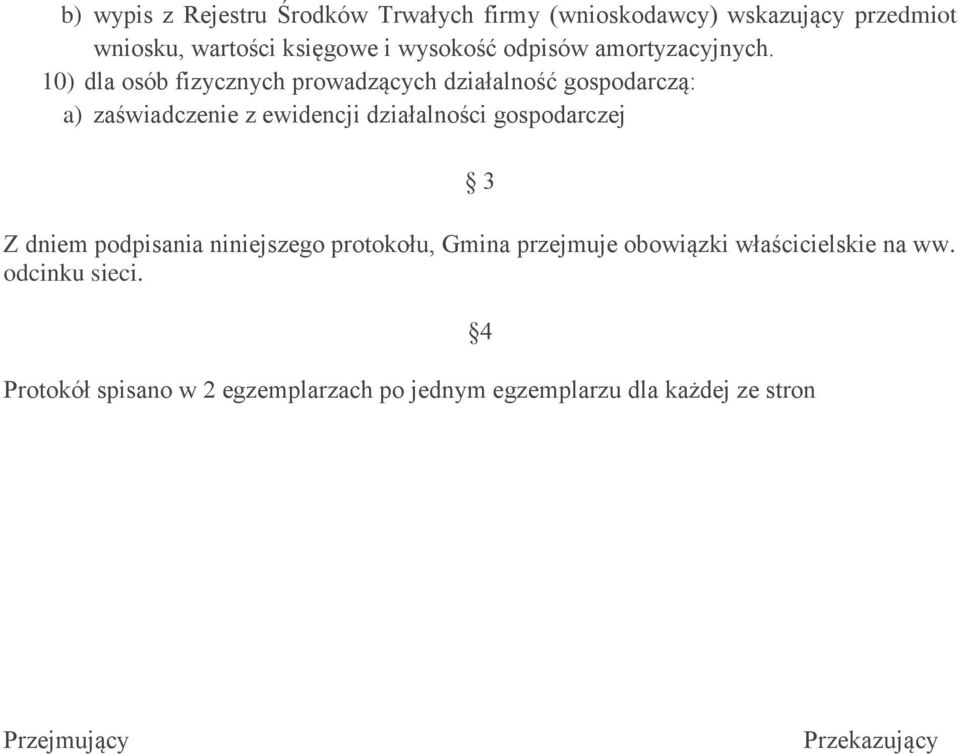 b) wypis z Rejestru Środków Trwałych firmy (wnioskodawcy) wskazujący przedmiot wniosku, wartości księgowe i wysokość odpisów amortyzacyjnych.

10) dla osób fizycznych prowadzących działalność gospodarczą:

a) zaświadczenie z ewidencji działalności gospodarczej

§ 3

Z dniem podpisania niniejszego protokołu, Gmina przejmuje obowiązki właścicielskie na ww. odcinku sieci.

§4

Protokół spisano w 2 egzemplarzach po jednym egzemplarzu dla każdej ze stron

Przejmujący

Przekazujący